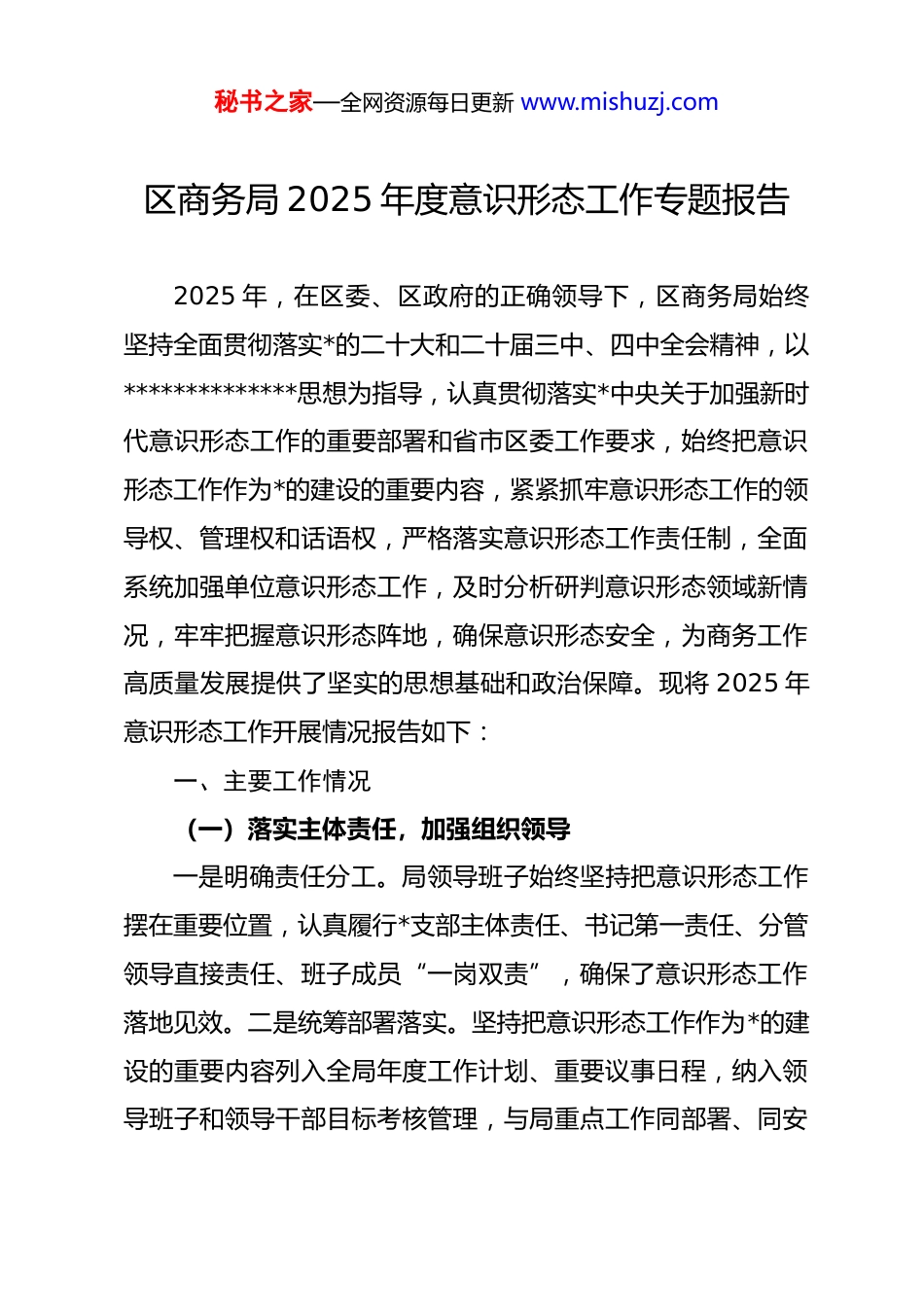 秘书之家—全网资源每日更新 www.mishuzj.com

区商务局 2025 年度意识形态工作专题报告

2025 年，在区委、区政府的正确领导下，区商务局始终坚持全面贯彻落实*的二十大和二十届三中、四中全会精神，以**************思想为指导，认真贯彻落实*中央关于加强新时代意识形态工作的重要部署和省市区委工作要求，始终把意识形态工作作为*的建设的重要内容，紧紧抓牢意识形态工作的领导权、管理权和话语权，严格落实意识形态工作责任制，全面系统加强单位意识形态工作，及时分析研判意识形态领域新情况，牢牢把握意识形态阵地，确保意识形态安全，为商务工作高质量发展提供了坚实的思想基础和政治保障。现将 2025 年意识形态工作开展情况报告如下：

一、主要工作情况

（一）落实主体责任，加强组织领导

一是明确责任分工。局领导班子始终坚持把意识形态工作摆在重要位置，认真履行*支部主体责任、书记第一责任、分管领导直接责任、班子成员“一岗双责”，确保了意识形态工作落地见效。二是统筹部署落实。坚持把意识形态工作作为*的建设的重要内容列入全局年度工作计划、重要议事日程，纳入领导班子和领导干部目标考核管理，与局重点工作同部署、同安